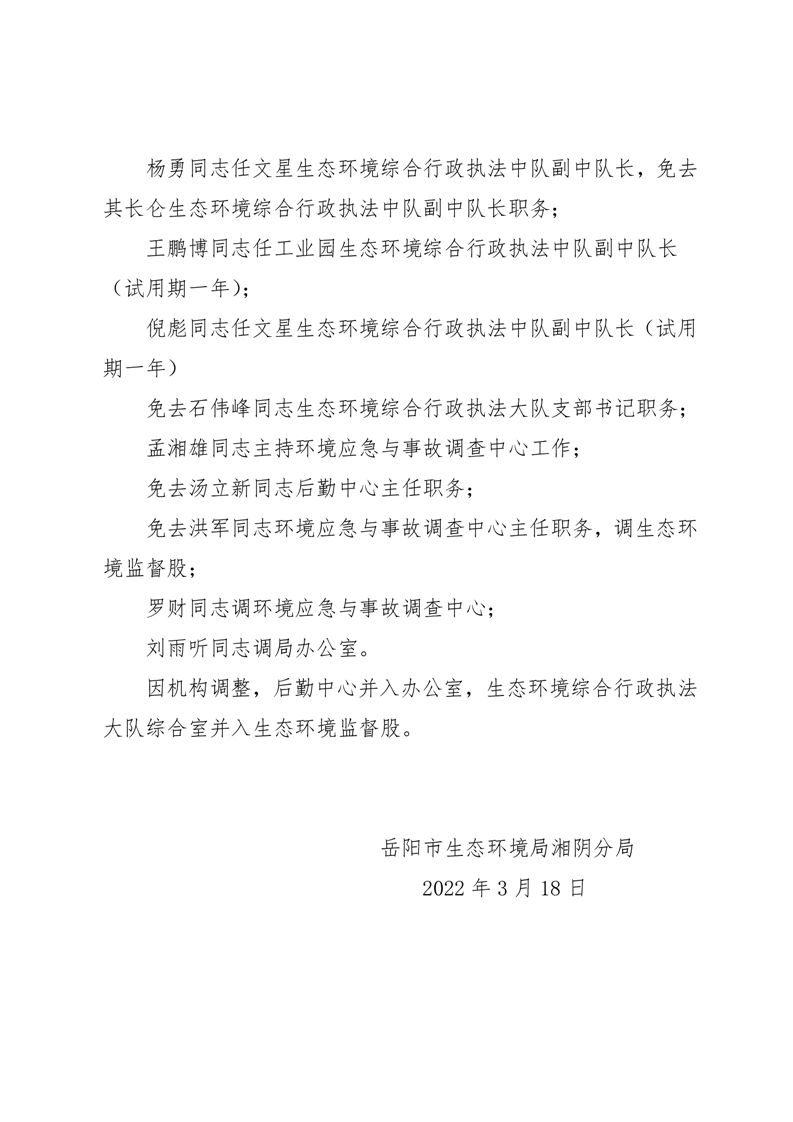 杨勇同志任文星生态环境综合行政执法中队副中队长，免去其长仑生态环境综合行政执法中队副中队长职务；

王鹏博同志任工业园生态环境综合行政执法中队副中队长（试用期一年）；

倪彪同志任文星生态环境综合行政执法中队副中队长（试用期一年）

免去石伟峰同志生态环境综合行政执法大队支部书记职务；

孟湘雄同志主持环境应急与事故调查中心工作；

免去汤立新同志后勤中心主任职务；

免去洪军同志环境应急与事故调查中心主任职务，调生态环境监督股；

罗财同志调环境应急与事故调查中心；

刘雨听同志调局办公室。

因机构调整，后勤中心并入办公室，生态环境综合行政执法大队综合室并入生态环境监督股。

岳阳市生态环境局湘阴分局

2022 年 3 月 18 日